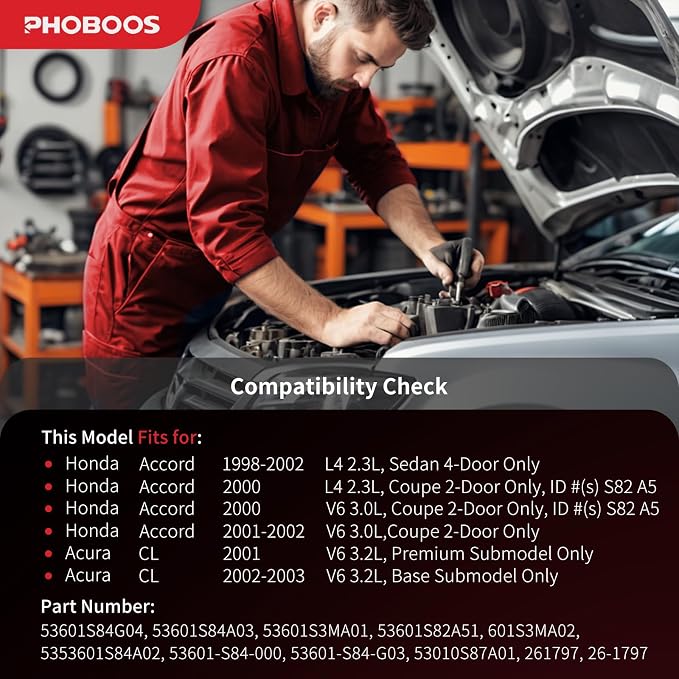 PHOBOOS

Compatibility Check

This Model Fits for:

• Honda Accord 1998-2002 L4 2.3L, Sedan 4-Door Only
• Honda Accord 2000 L4 2.3L, Coupe 2-Door Only, ID #(s) S82 A5
• Honda Accord 2000 V6 3.0L, Coupe 2-Door Only, ID #(s) S82 A5
• Honda Accord 2001-2002 V6 3.0L,Coupe 2-Door Only
• Acura CL 2001 V6 3.2L, Premium Submodel Only
• Acura CL 2002-2003 V6 3.2L, Base Submodel Only

Part Number:

53601S84G04, 53601S84A03, 53601S3MA01, 53601S82A51, 601S3MA02, 5353601S84A02, 53601-S84-000, 53601-S84-G03, 53010S87A01, 261797, 26-1797